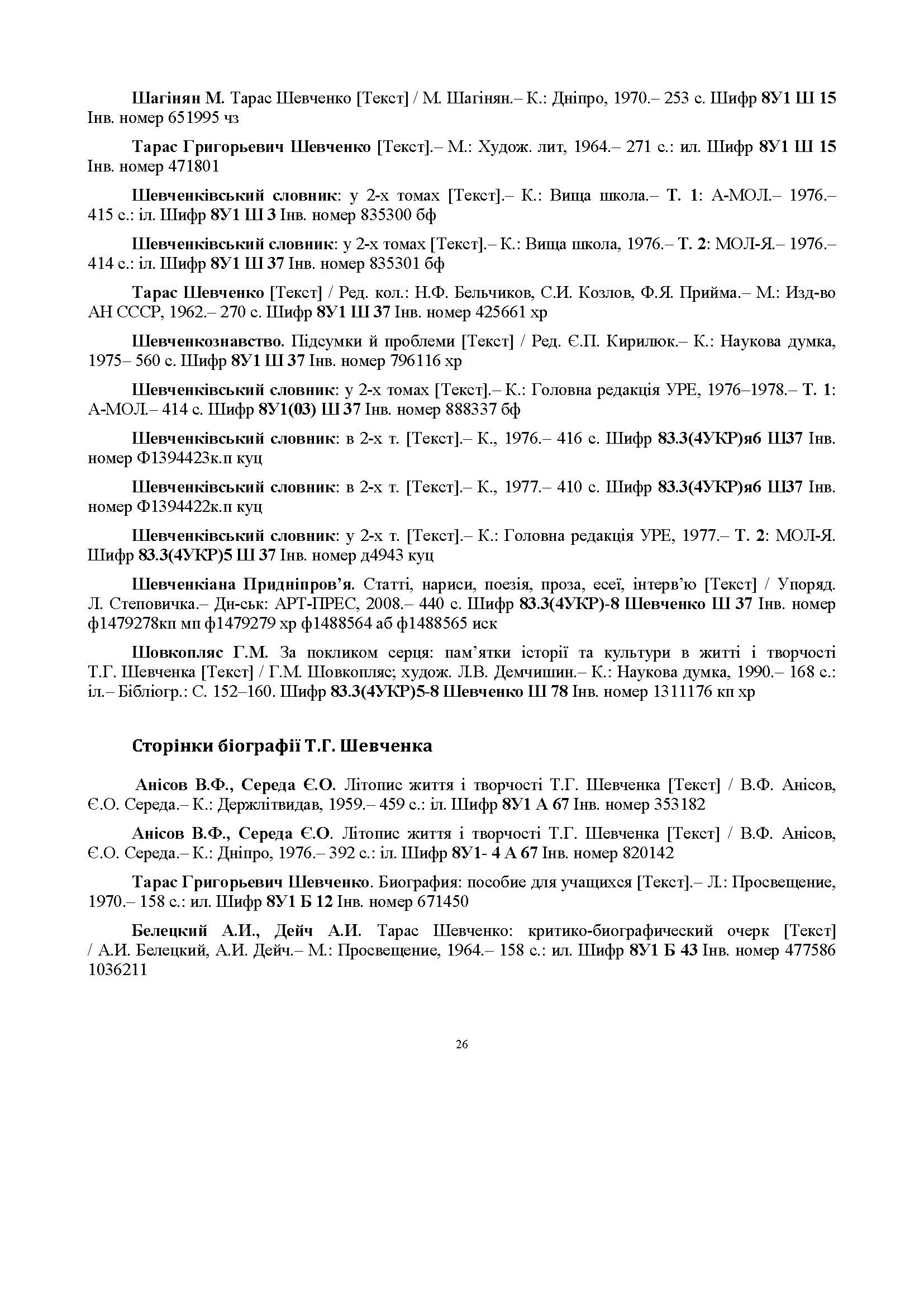 Шагінян М. Тарас Шевченко [Текст] / М. Шагінян.– К.: Дніпро, 1970.– 253 с. Шифр 8У1 Ш 15 Інв. номер 651995 чз

Тарас Григорьевич Шевченко [Текст].– М.: Худож. лит, 1964.– 271 с.: ил. Шифр 8У1 Ш 15 Інв. номер 471801

Шевченківський словник: у 2-х томах [Текст].– К.: Вища школа.– Т. 1: А-МОЛ.– 1976.– 415 с.: іл. Шифр 8У1 Ш 3 Інв. номер 835300 бф

Шевченківський словник: у 2-х томах [Текст].– К.: Вища школа, 1976.– Т. 2: МОЛ-Я.– 1976.– 414 с.: іл. Шифр 8У1 Ш 37 Інв. номер 835301 бф

Тарас Шевченко [Текст] / Ред. кол.: Н.Ф. Бельчиков, С.И. Козлов, Ф.Я. Прийма.– М.: Изд-во АН СССР, 1962.– 270 с. Шифр 8У1 Ш 37 Інв. номер 425661 хр

Шевченкознавство. Підсумки й проблеми [Текст] / Ред. Є.П. Кирилюк.– К.: Наукова думка, 1975– 560 с. Шифр 8У1 Ш 37 Інв. номер 796116 хр

Шевченківський словник: у 2-х томах [Текст].– К.: Головна редакція УРЕ, 1976–1978.– Т. 1: А-МОЛ.– 414 с. Шифр 8У1(03) Ш 37 Інв. номер 888337 бф

Шевченківський словник: в 2-х т. [Текст].– К., 1976.– 416 с. Шифр 83.3(4УКР)я6 Ш37 Інв. номер Ф1394423к.п куц

Шевченківський словник: в 2-х т. [Текст].– К., 1977.– 410 с. Шифр 83.3(4УКР)я6 Ш37 Інв. номер Ф1394422к.п куц

Шевченківський словник: у 2-х т. [Текст].– К.: Головна редакція УРЕ, 1977.– Т. 2: МОЛ-Я. Шифр 83.3(4УКР)5 Ш 37 Інв. номер д4943 куц

Шевченкіана Придніпров'я. Статті, нариси, поезія, проза, есеї, інтерв'ю [Текст] / Упоряд. Л. Степовичка.– Дн-ськ: АРТ-ПРЕС, 2008.– 440 с. Шифр 83.3(4УКР)-8 Шевченко Ш 37 Інв. номер ф1479278кп мп ф1479279 хр ф1488564 аб ф1488565 иск

Шовкопляс Г.М. За покликом серця: пам'ятки історії та культури в житті і творчості Т.Г. Шевченка [Текст] / Г.М. Шовкопляс; худож. Л.В. Демчишин.– К.: Наукова думка, 1990.– 168 с.: іл.– Бібліогр.: С. 152–160. Шифр 83.3(4УКР)5-8 Шевченко Ш 78 Інв. номер 1311176 кп хр

Сторінки біографії Т.Г. Шевченка

Анісов В.Ф., Середа Є.О. Літопис життя і творчості Т.Г. Шевченка [Текст] / В.Ф. Анісов, Є.О. Середа.– К.: Держлітвидав, 1959.– 459 с.: іл. Шифр 8У1 А 67 Інв. номер 353182

Анісов В.Ф., Середа Є.О. Літопис життя і творчості Т.Г. Шевченка [Текст] / В.Ф. Анісов, Є.О. Середа.– К.: Дніпро, 1976.– 392 с.: іл. Шифр 8У1- 4 А 67 Інв. номер 820142

Тарас Григорьевич Шевченко. Биография: пособие для учащихся [Текст].– Л.: Просвещение, 1970.– 158 с.: ил. Шифр 8У1 Б 12 Інв. номер 671450

Белецкий А.И., Дейч А.И. Тарас Шевченко: критико-биографический очерк [Текст] / А.И. Белецкий, А.И. Дейч.– М.: Просвещение, 1964.– 158 с.: ил. Шифр 8У1 Б 43 Інв. номер 477586 1036211

26